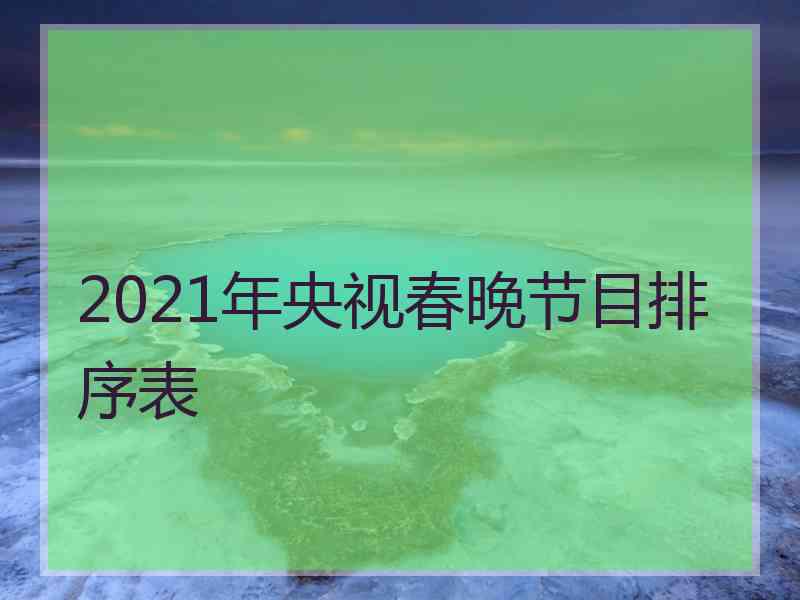 2021年央视春晚节目排序表